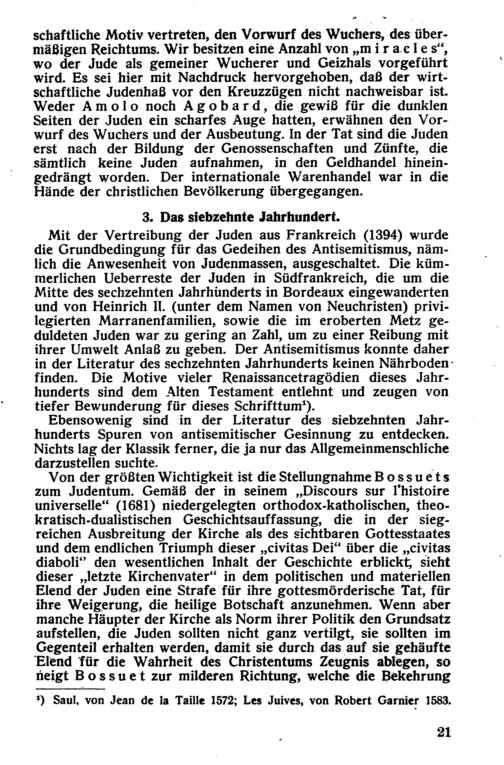 schaftliche Motiv vertreten, den Vorwurf des Wuchers, des übermäßigen Reichtums. Wir besitzen eine Anzahl von „miracles“, wo der Jude als gemeiner Wucherer und Geizhals vorgeführt wird. Es sei hier mit Nachdruck hervorgehoben, daß der wirtschaftliche Judenhaß vor den Kreuzzügen nicht nachweisbar ist. Weder Amolo noch Agobard, die gewiß für die dunklen Seiten der Juden ein scharfes Auge hatten, erwähnen den Vorwurf des Wuchers und der Ausbeutung. In der Tat sind die Juden erst nach der Bildung der Genossenschaften und Zünfte, die sämtlich keine Juden aufnahmen, in den Geldhandel hineingedrängt worden. Der internationale Warenhandel war in die Hände der christlichen Bevölkerung übergegangen.

3. Das siebzehnte Jahrhundert.

Mit der Vertreibung der Juden aus Frankreich (1394) wurde die Grundbedingung für das Gedeihen des Antisemitismus, nämlich die Anwesenheit von Judenmassen, ausgeschaltet. Die kümmerlichen Ueberreste der Juden in Südfrankreich, die um die Mitte des sechzehnten Jahrhunderts in Bordeaux eingewanderten und von Heinrich II. (unter dem Namen von Neuchristen) privilegierten Marranenfamilien, sowie die im eroberten Metz geduldeten Juden war zu gering an Zahl, um zu einer Reibung mit ihrer Umwelt Anlaß zu geben. Der Antisemitismus konnte daher in der Literatur des sechzehnten Jahrhunderts keinen Nährboden finden. Die Motive vieler Renaissancetragödien dieses Jahrhunderts sind dem Alten Testament entlehnt und zeugen von tiefer Bewunderung für dieses Schrifttum¹).

Ebensowenig sind in der Literatur des siebzehnten Jahrhunderts Spuren von antisemitischer Gesinnung zu entdecken. Nichts lag der Klassik ferner, die ja nur das Allgemeinmenschliche darzustellen suchte.

Von der größten Wichtigkeit ist die Stellungnahme Bossuets zum Judentum. Gemäß der in seinem „Discours sur l'histoire universelle“ (1681) niedergelegten orthodox-katholischen, theokratisch-dualistischen Geschichtsauffassung, die in der siegreichen Ausbreitung der Kirche als des sichtbaren Gottesstaates und dem endlichen Triumph dieser „civitas Dei“ über die „civitas diaboli“ den wesentlichen Inhalt der Geschichte erblickt, sieht dieser „letzte Kirchenvater“ in dem politischen und materiellen Elend der Juden eine Strafe für ihre gottesmörderische Tat, für ihre Weigerung, die heilige Botschaft anzunehmen. Wenn aber manche Häupter der Kirche als Norm ihrer Politik den Grundsatz aufstellen, die Juden sollten nicht ganz vertilgt, sie sollten im Gegenteil erhalten werden, damit sie durch das auf sie gehäufte Elend für die Wahrheit des Christentums Zeugnis ablegen, so neigt Bossuet zur milderen Richtung, welche die Bekehrung

¹) Saul, von Jean de la Taille 1572; Les Juives, von Robert Garnier 1583.

21